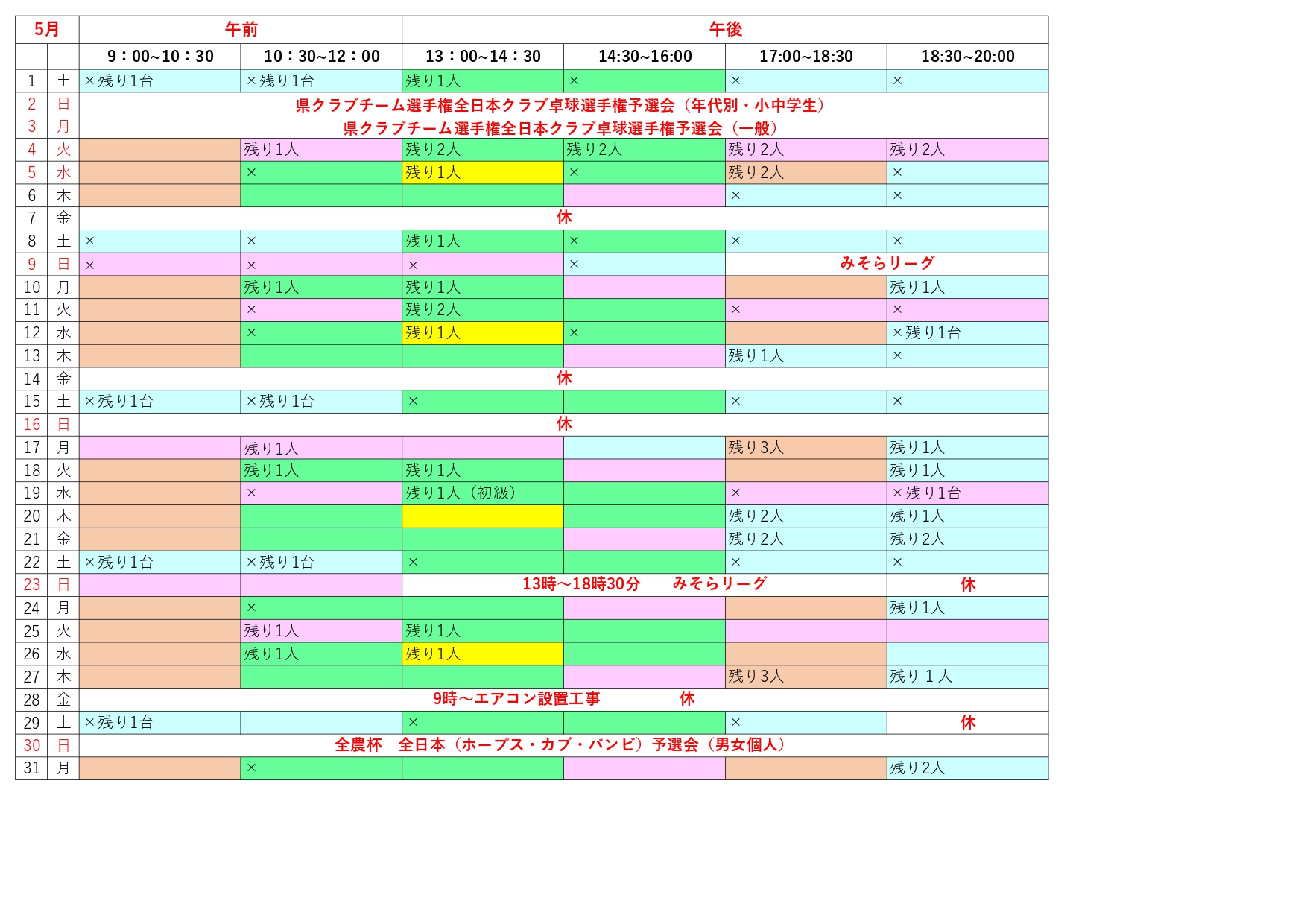 | 5月 | | 午前 | | 午後 | | | |
|---|---|---|---|---|---|---|---|
| | | 9：00~10：30 | 10：30~12：00 | 13：00~14：30 | 14:30~16:00 | 17:00~18:30 | 18:30~20:00 |
| 1 | 土 | ×残り1台 | ×残り1台 | 残り1人 | × | × | × |
| 2 | 日 | 県クラブチーム選手権全日本クラブ卓球選手権予選会（年代別・小中学生） | | | | | |
| 3 | 月 | 県クラブチーム選手権全日本クラブ卓球選手権予選会（一般） | | | | | |
| 4 | 火 | | 残り1人 | 残り2人 | 残り2人 | 残り2人 | 残り2人 |
| 5 | 水 | | × | 残り1人 | × | 残り2人 | × |
| 6 | 木 | | | | | × | × |
| 7 | 金 | 休 | | | | | |
| 8 | 土 | × | × | 残り1人 | × | × | × |
| 9 | 日 | × | × | × | × | みそらリーグ | |
| 10 | 月 | | 残り1人 | 残り1人 | | | 残り1人 |
| 11 | 火 | | × | 残り2人 | | × | × |
| 12 | 水 | | × | 残り1人 | × | | ×残り1台 |
| 13 | 木 | | | | | 残り1人 | × |
| 14 | 金 | 休 | | | | | |
| 15 | 土 | ×残り1台 | ×残り1台 | × | | × | × |
| 16 | 日 | 休 | | | | | |
| 17 | 月 | | 残り1人 | | | 残り3人 | 残り1人 |
| 18 | 火 | | 残り1人 | 残り1人 | | | 残り1人 |
| 19 | 水 | | × | 残り1人（初級） | | × | ×残り1台 |
| 20 | 木 | | | | | 残り2人 | 残り1人 |
| 21 | 金 | | | | | 残り2人 | 残り2人 |
| 22 | 土 | ×残り1台 | ×残り1台 | × | | × | × |
| 23 | 日 | | | 13時～18時30分　みそらリーグ | | | 休 |
| 24 | 月 | | × | | | | 残り1人 |
| 25 | 火 | | 残り1人 | 残り1人 | | | |
| 26 | 水 | | 残り1人 | 残り1人 | | | |
| 27 | 木 | | | | | 残り3人 | 残り 1 人 |
| 28 | 金 | 9時～エアコン設置工事　休 | | | | | |
| 29 | 土 | ×残り1台 | | × | | × | 休 |
| 30 | 日 | 全農杯　全日本（ホープス・カブ・バンビ）予選会（男女個人） | | | | | |
| 31 | 月 | | × | | | | 残り2人 |